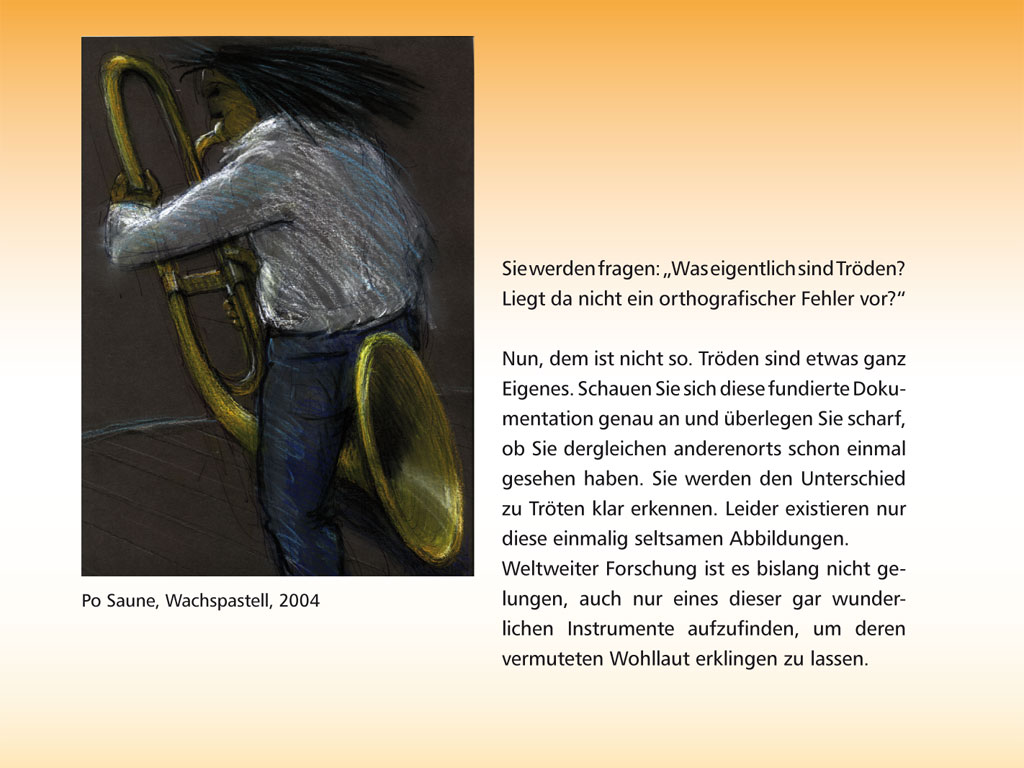 Po Saune, Wachspastell, 2004

Sie werden fragen: „Was eigentlich sind Tröden? Liegt da nicht ein orthografischer Fehler vor?“

Nun, dem ist nicht so. Tröden sind etwas ganz Eigenes. Schauen Sie sich diese fundierte Dokumentation genau an und überlegen Sie scharf, ob Sie dergleichen anderenorts schon einmal gesehen haben. Sie werden den Unterschied zu Tröten klar erkennen. Leider existieren nur diese einmalig seltsamen Abbildungen.
Weltweiter Forschung ist es bislang nicht gelungen, auch nur eines dieser gar wunderlichen Instrumente aufzufinden, um deren vermuteten Wohllaut erklingen zu lassen.